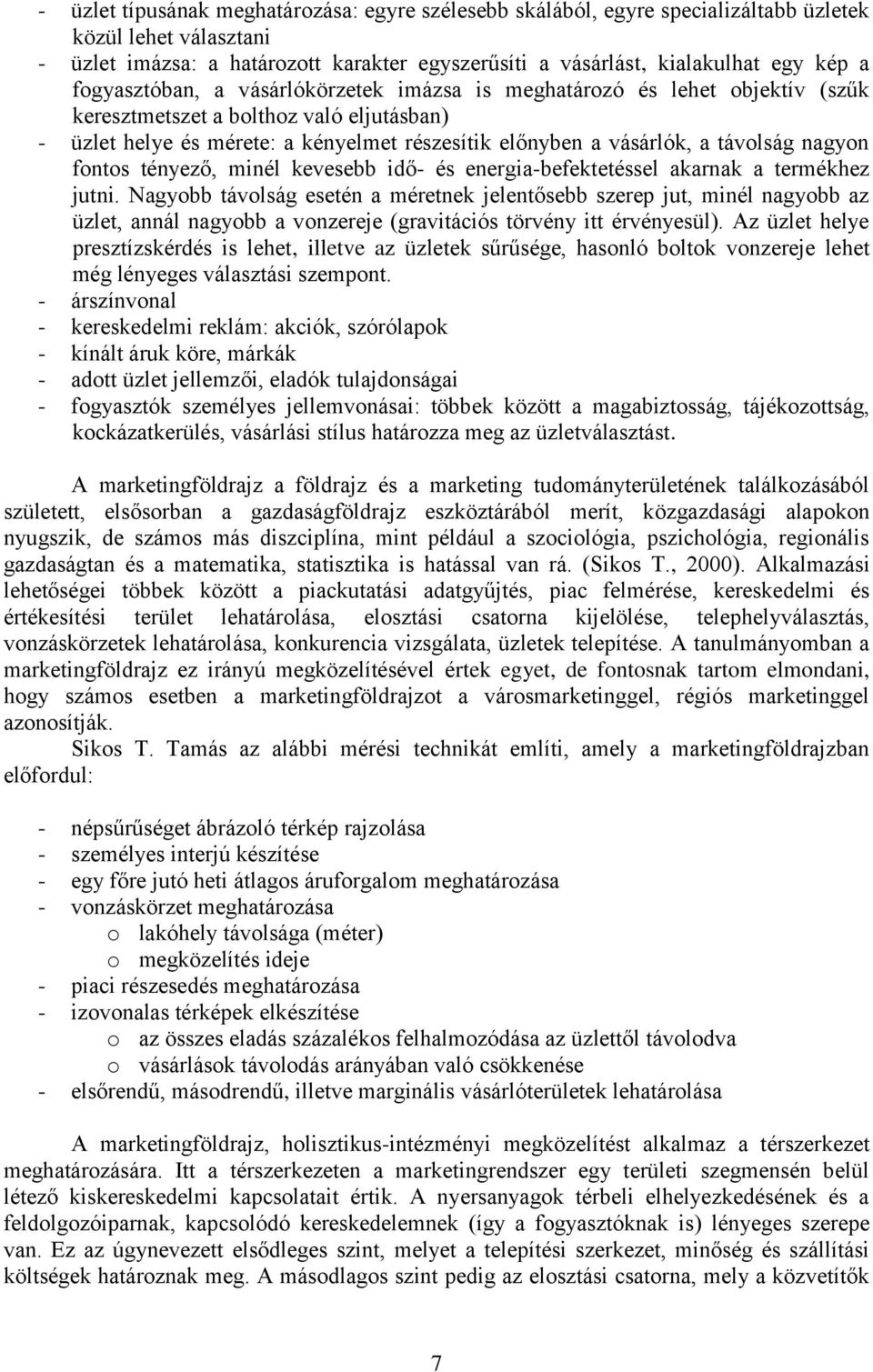 - üzlet típusának meghatározása: egyre szélesebb skálából, egyre specializáltabb üzletek közül lehet választani
- üzlet imázsa: a határozott karakter egyszerűsíti a vásárlást, kialakulhat egy kép a fogyasztóban, a vásárlókörzetek imázsa is meghatározó és lehet objektív (szűk keresztmetszet a bolthoz való eljutásban)
- üzlet helye és mérete: a kényelmet részesítik előnyben a vásárlók, a távolság nagyon fontos tényező, minél kevesebb idő- és energia-befektetéssel akarnak a termékhez jutni. Nagyobb távolság esetén a méretnek jelentősebb szerep jut, minél nagyobb az üzlet, annál nagyobb a vonzereje (gravitációs törvény itt érvényesül). Az üzlet helye presztízskérdés is lehet, illetve az üzletek sűrűsége, hasonló boltok vonzereje lehet még lényeges választási szempont.
- árszínvonal
- kereskedelmi reklám: akciók, szórólapok
- kínált áruk köre, márkák
- adott üzlet jellemzői, eladók tulajdonságai
- fogyasztók személyes jellemvonásai: többek között a magabiztosság, tájékozottság, kockázatkerülés, vásárlási stílus határozza meg az üzletválasztást.

A marketingföldrajz a földrajz és a marketing tudományterületének találkozásából született, elsősorban a gazdaságföldrajz eszköztárából merít, közgazdasági alapokon nyugszik, de számos más diszciplína, mint például a szociológia, pszichológia, regionális gazdaságtan és a matematika, statisztika is hatással van rá. (Sikos T., 2000). Alkalmazási lehetőségei többek között a piackutatási adatgyűjtés, piac felmérése, kereskedelmi és értékesítési terület lehatárolása, elosztási csatorna kijelölése, telephelyválasztás, vonzáskörzetek lehatárolása, konkurencia vizsgálata, üzletek telepítése. A tanulmányomban a marketingföldrajz ez irányú megközelítésével értek egyet, de fontosnak tartom elmondani, hogy számos esetben a marketingföldrajzot a városmarketinggel, régiós marketinggel azonosítják.

Sikos T. Tamás az alábbi mérési technikát említi, amely a marketingföldrajzban előfordul:

- népsűrűséget ábrázoló térkép rajzolása
- személyes interjú készítése
- egy főre jutó heti átlagos áruforgalom meghatározása
- vonzáskörzet meghatározása
  o lakóhely távolsága (méter)
  o megközelítés ideje
- piaci részesedés meghatározása
- izovonalas térképek elkészítése
  o az összes eladás százalékos felhalmozódása az üzlettől távolodva
  o vásárlások távolodás arányában való csökkenése
- elsőrendű, másodrendű, illetve marginális vásárlóterületek lehatárolása

A marketingföldrajz, holisztikus-intézményi megközelítést alkalmaz a térszerkezet meghatározására. Itt a térszerkezeten a marketingrendszer egy területi szegmensén belül létező kiskereskedelmi kapcsolatait értik. A nyersanyagok térbeli elhelyezkedésének és a feldolgozóiparnak, kapcsolódó kereskedelemnek (így a fogyasztóknak is) lényeges szerepe van. Ez az úgynevezett elsődleges szint, melyet a telepítési szerkezet, minőség és szállítási költségek határoznak meg. A másodlagos szint pedig az elosztási csatorna, mely a közvetítők

7